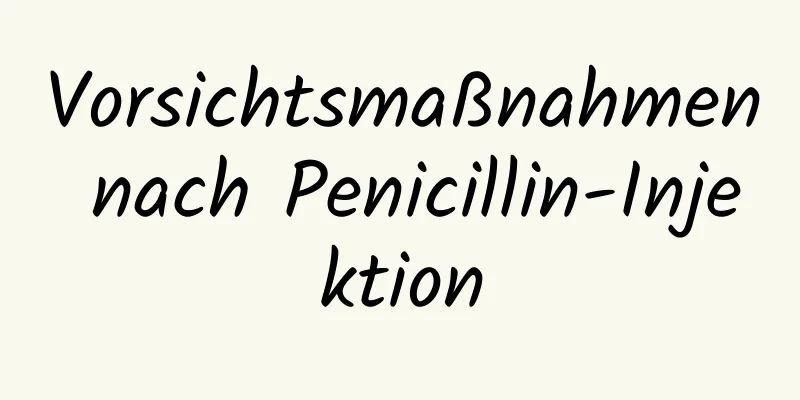 Vorsichtsmaßnahmen nach Penicillin-Injektion